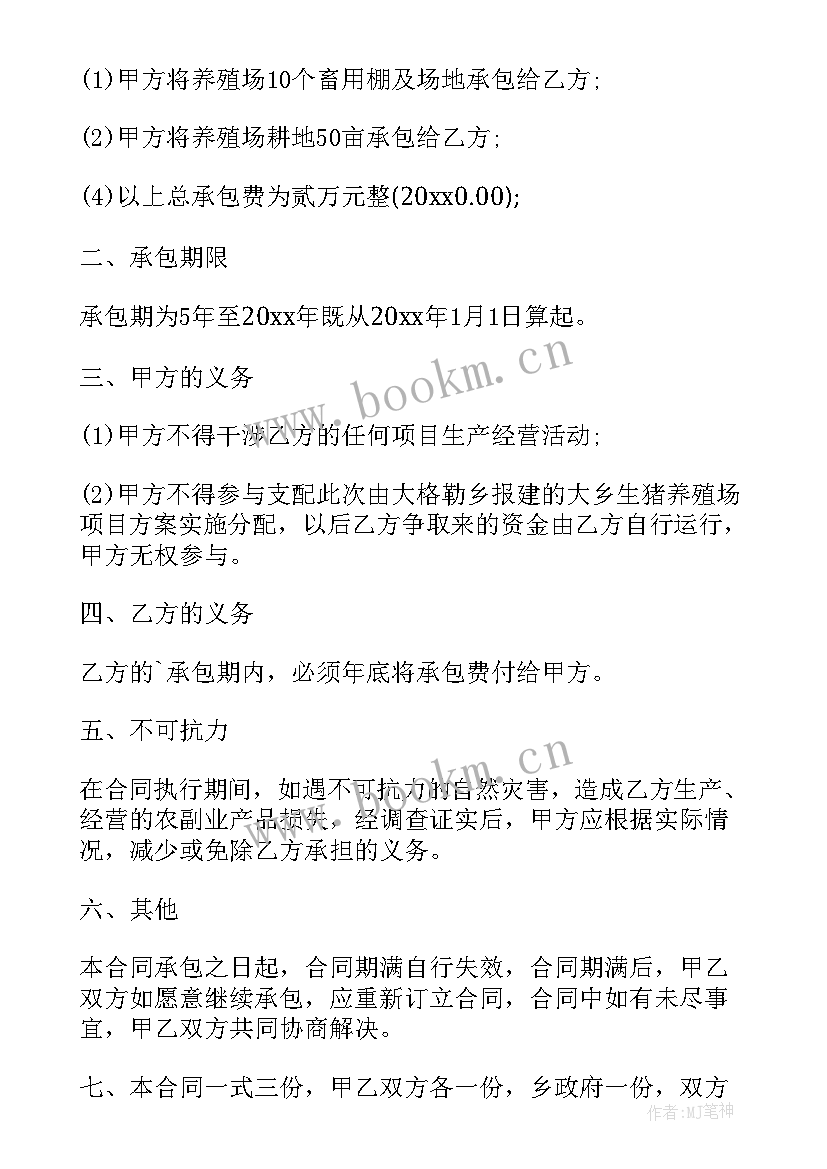 (1)甲方将养殖场10个畜用棚及场地承包给乙方;

(2)甲方将养殖场耕地50亩承包给乙方;

(4)以上总承包费为贰万元整(20xx0.00);

二、承包期限

承包期为5年至20xx年既从20xx年1月1日算起。

三、甲方的义务

(1)甲方不得干涉乙方的任何项目生产经营活动;

(2)甲方不得参与支配此次由大格勒乡报建的大乡生猪养殖场项目方案实施分配，以后乙方争取来的资金由乙方自行运行，甲方无权参与。

四、乙方的义务

乙方的`承包期内，必须年底将承包费付给甲方。

五、不可抗力

在合同执行期间，如遇不可抗力的自然灾害，造成乙方生产、经营的农副业产品损失，经调查证实后，甲方应根据实际情况，减少或免除乙方承担的义务。

六、其他

本合同承包之日起，合同期满自行失效，合同期满后，甲乙双方如愿意继续承包，应重新订立合同，合同中如有未尽事宜，甲乙双方共同协商解决。

七、本合同一式三份，甲乙双方各一份，乡政府一份，双方

www.bookm.cn
www.bookm.cn
作者:MJ笔神